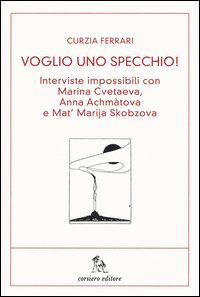 CURZIA FERRARI

VOGLIO UNO SPECCHIO!

Interviste impossibili con Marina Cvetaeva, Anna Achmàtova e Mat' Marija Skobzova

corsiero editore